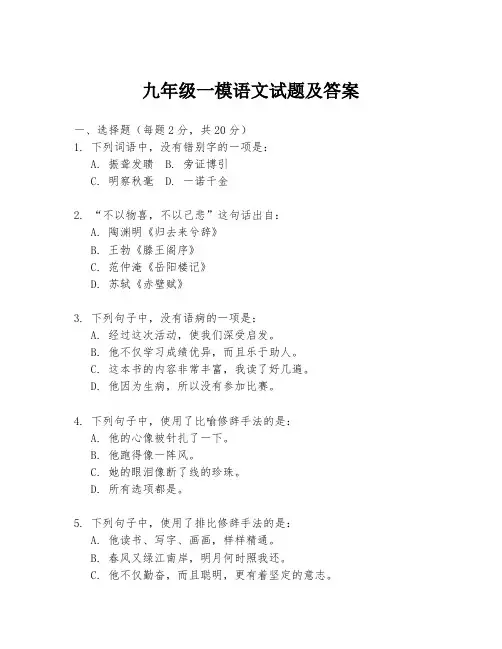 九年级一模语文试题及答案

一、选择题（每题2分，共20分）

1. 下列词语中，没有错别字的一项是：
A. 振聋发聩 B. 旁证博引
C. 明察秋毫 D. 一诺千金

2. “不以物喜，不以己悲”这句话出自：
A. 陶渊明《归去来兮辞》
B. 王勃《滕王阁序》
C. 范仲淹《岳阳楼记》
D. 苏轼《赤壁赋》

3. 下列句子中，没有语病的一项是：
A. 经过这次活动，使我们深受启发。
B. 他不仅学习成绩优异，而且乐于助人。
C. 这本书的内容非常丰富，我读了好几遍。
D. 他因为生病，所以没有参加比赛。

4. 下列句子中，使用了比喻修辞手法的是：
A. 他的心像被针扎了一下。
B. 他跑得像一阵风。
C. 她的眼泪像断了线的珍珠。
D. 所有选项都是。

5. 下列句子中，使用了排比修辞手法的是：
A. 他读书、写字、画画，样样精通。
B. 春风又绿江南岸，明月何时照我还。
C. 他不仅勤奋，而且聪明，更有着坚定的意志。